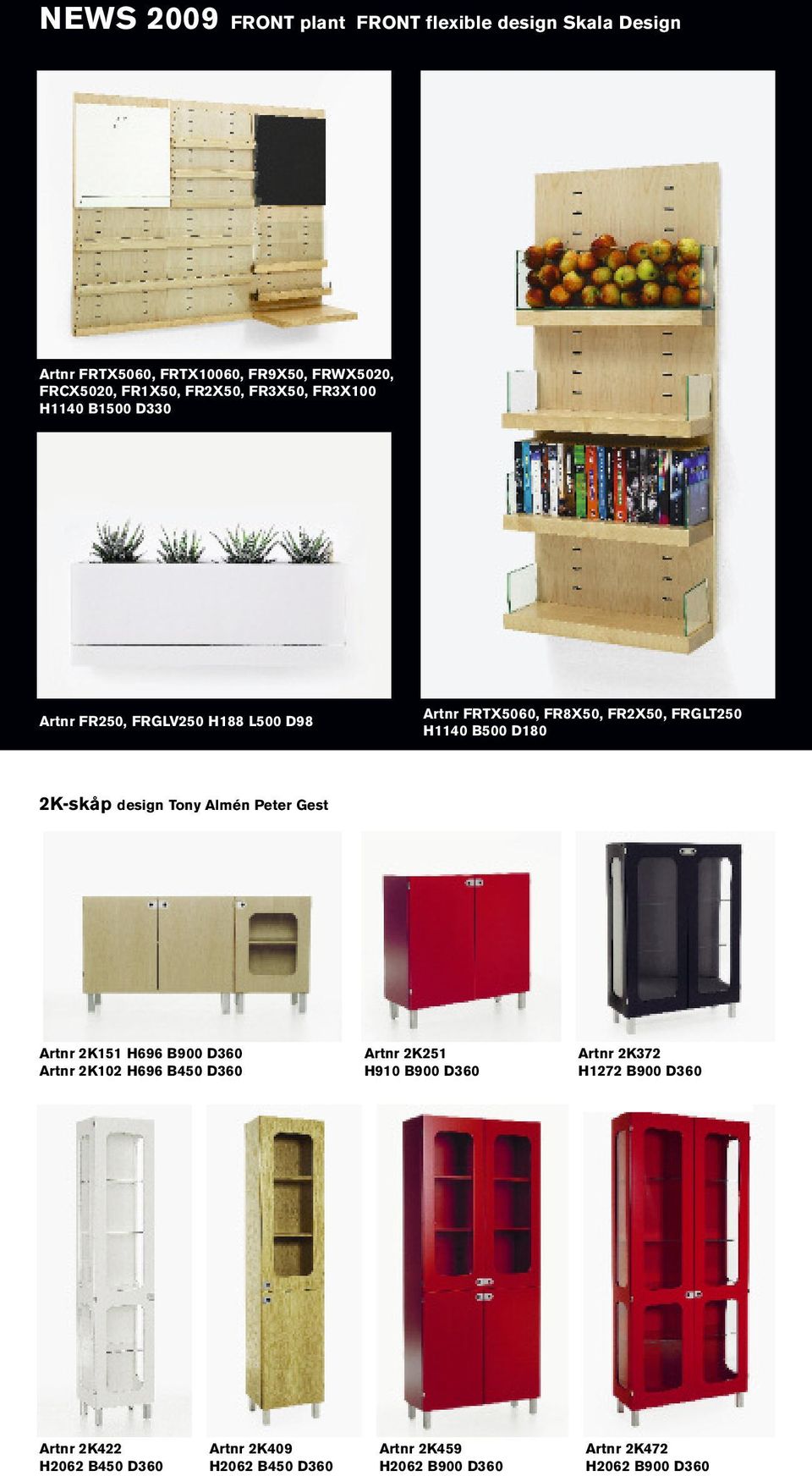 NEWS 2009 FRONT plant FRONT flexible design Skala Design

Artnr FRTX5060, FRTX10060, FR9X50, FRWX5020, FRCX5020, FR1X50, FR2X50, FR3X50, FR3X100
H1140 B1500 D330

Artnr FR250, FRGLV250 H188 L500 D98

Artnr FRTX5060, FR8X50, FR2X50, FRGLT250
H1140 B500 D180

2K-skåp design Tony Almén Peter Gest

Artnr 2K151 H696 B900 D360
Artnr 2K102 H696 B450 D360

Artnr 2K251
H910 B900 D360

Artnr 2K372
H1272 B900 D360

Artnr 2K422
H2062 B450 D360

Artnr 2K409
H2062 B450 D360

Artnr 2K459
H2062 B900 D360

Artnr 2K472
H2062 B900 D360